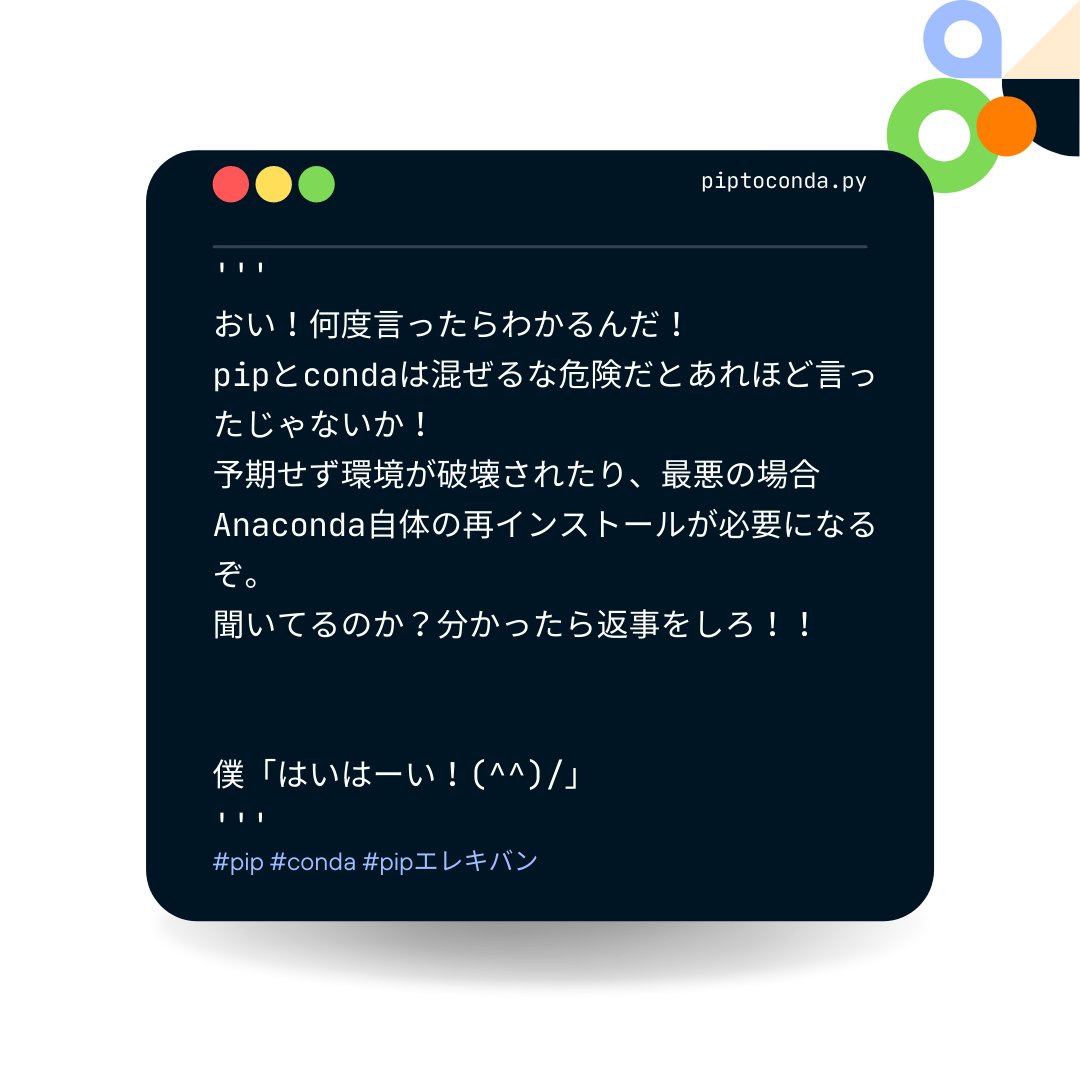 piptoconda.py

'''
おい！何度言ったらわかるんだ！
pipとcondaは混ぜるな危険だとあれほど言ったじゃないか！
予期せず環境が破壊されたり、最悪の場合Anaconda自体の再インストールが必要になるぞ。
聞いてるのか？分かったら返事をしろ！！

僕「はいはーい！(^^)/」
'''
#pip #conda #pipエレキバン